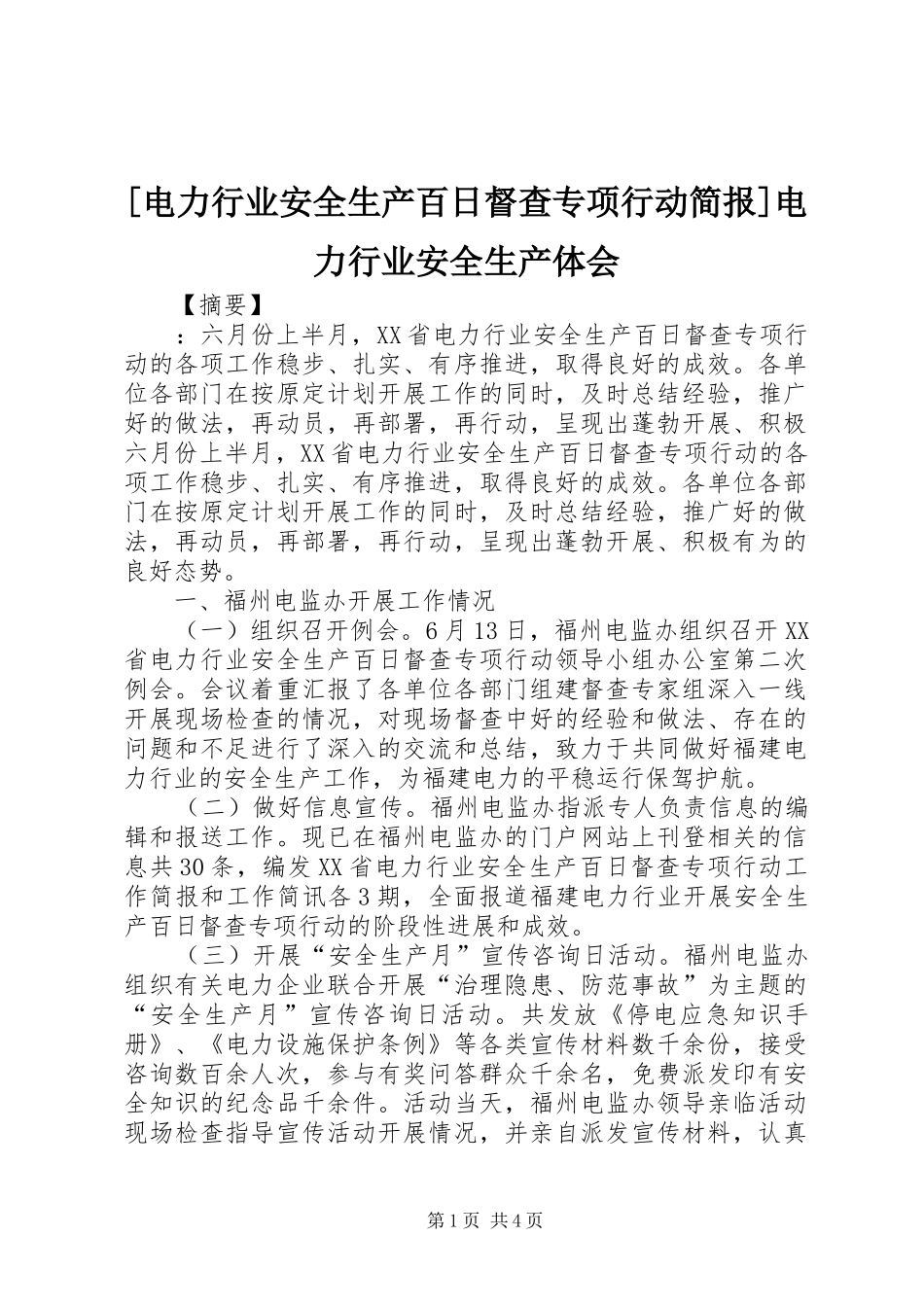 [电力行业安全生产百日督查专项行动简报]电力行业安全生产体会

【摘要】

：六月份上半月，XX省电力行业安全生产百日督查专项行动的各项工作稳步、扎实、有序推进，取得良好的成效。各单位各部门在按原定计划开展工作的同时，及时总结经验，推广好的做法，再动员，再部署，再行动，呈现出蓬勃开展、积极六月份上半月，XX省电力行业安全生产百日督查专项行动的各项工作稳步、扎实、有序推进，取得良好的成效。各单位各部门在按原定计划开展工作的同时，及时总结经验，推广好的做法，再动员，再部署，再行动，呈现出蓬勃开展、积极有为的良好态势。

一、福州电监办开展工作情况

（一）组织召开例会。6月13日，福州电监办组织召开XX省电力行业安全生产百日督查专项行动领导小组办公室第二次例会。会议着重汇报了各单位各部门组建督查专家组深入一线开展现场检查的情况，对现场督查中好的经验和做法、存在的问题和不足进行了深入的交流和总结，致力于共同做好福建电力行业的安全生产工作，为福建电力的平稳运行保驾护航。

（二）做好信息宣传。福州电监办指派专人负责信息的编辑和报送工作。现已在福州电监办的门户网站上刊登相关的信息共30条，编发XX省电力行业安全生产百日督查专项行动工作简报和工作简讯各3期，全面报道福建电力行业开展安全生产百日督查专项行动的阶段性进展和成效。

（三）开展“安全生产月”宣传咨询日活动。福州电监办组织有关电力企业联合开展“治理隐患、防范事故”为主题的“安全生产月”宣传咨询日活动。共发放《停电应急知识手册》、《电力设施保护条例》等各类宣传材料数千余份，接受咨询数百余人次，参与有奖问答群众千余名，免费派发印有安全知识的纪念品千余件。活动当天，福州电监办领导亲临活动现场检查指导宣传活动开展情况，并亲自派发宣传材料，认真

第1页 共4页